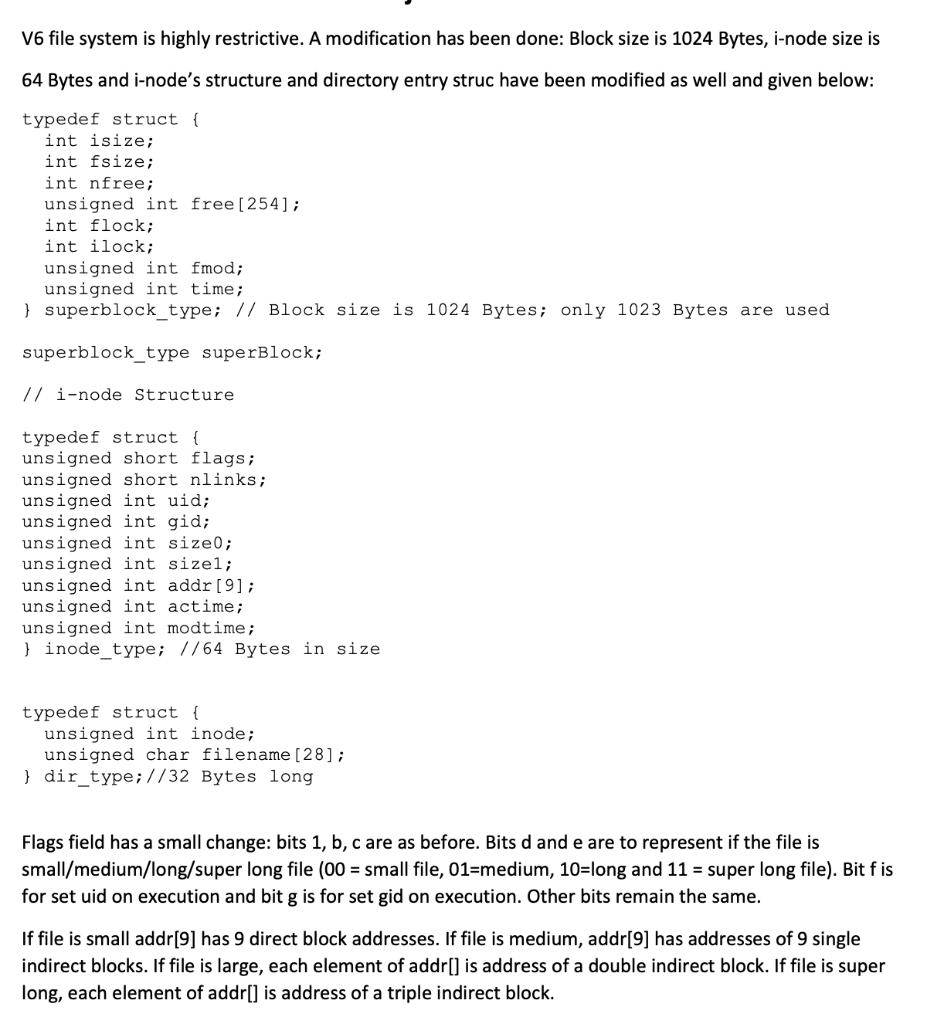 V6 file system is highly restrictive. A modification has been done: Block size is 1024 Bytes, i-node size is 64 Bytes and i-node's structure and directory entry struc have been modified as well and given below:

typedef struct {
  int isize;
  int fsize;
  int nfree;
  unsigned int free[254];
  int flock;
  int ilock;
  unsigned int fmod;
  unsigned int time;
} superblock_type; // Block size is 1024 Bytes; only 1023 Bytes are used

superblock_type superBlock;

// i-node Structure

typedef struct {
unsigned short flags;
unsigned short nlinks;
unsigned int uid;
unsigned int gid;
unsigned int size0;
unsigned int size1;
unsigned int addr[9];
unsigned int actime;
unsigned int modtime;
} inode_type; //64 Bytes in size

typedef struct {
  unsigned int inode;
  unsigned char filename[28];
} dir_type;//32 Bytes long

Flags field has a small change: bits 1, b, c are as before. Bits d and e are to represent if the file is small/medium/long/super long file (00 = small file, 01=medium, 10=long and 11 = super long file). Bit f is for set uid on execution and bit g is for set gid on execution. Other bits remain the same.

If file is small addr[9] has 9 direct block addresses. If file is medium, addr[9] has addresses of 9 single indirect blocks. If file is large, each element of addr[] is address of a double indirect block. If file is super long, each element of addr[] is address of a triple indirect block.